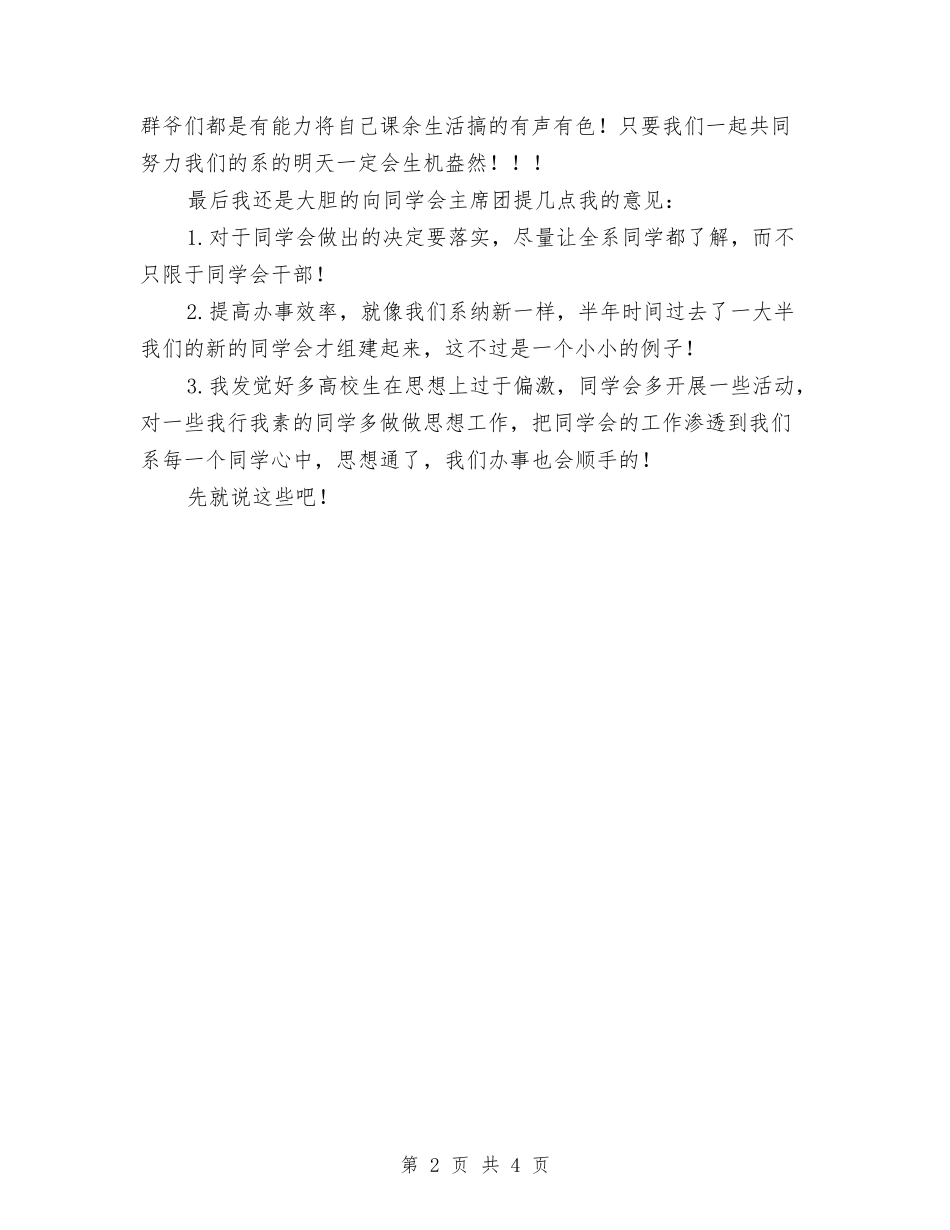 群爷们都是有能力将自己课余生活搞的有声有色！只要我们一起共同努力我们的系的明天一定会生机盎然！！！

最后我还是大胆的向同学会主席团提几点我的意见：

1.对于同学会做出的决定要落实，尽量让全系同学都了解，而不只限于同学会干部！

2.提高办事效率，就像我们系纳新一样，半年时间过去了一大半我们的新的同学会才组建起来，这不过是一个小小的例子！

3.我发觉好多高校生在思想上过于偏激，同学会多开展一些活动，对一些我行我素的同学多做做思想工作，把同学会的工作渗透到我们系每一个同学心中，思想通了，我们办事也会顺手的！

先就说这些吧！

第 2 页 共 4 页